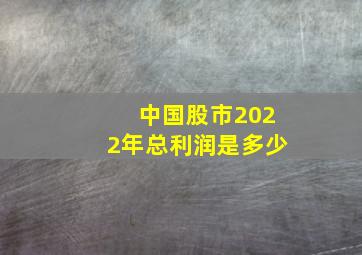 中国股市2022年总利润是多少